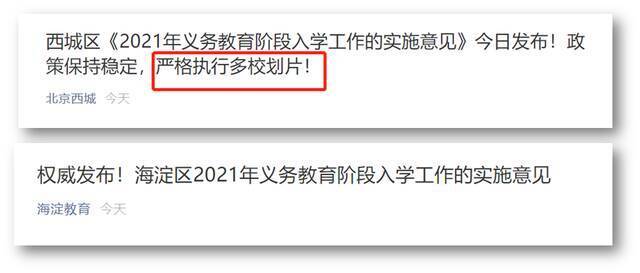 西城区《2021年义务教育阶段入学工作的实施意见》今日发布！政策保持稳定，严格执行多校划片！

北京西城 今天

权威发布！海淀区2021年义务教育阶段入学工作的实施意见

海淀教育 今天